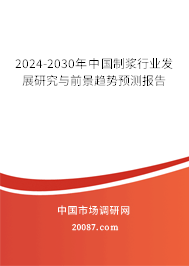 2024-2030年中国制浆行业发展研究与前景趋势预测报告

中国市场调研网

20087.com